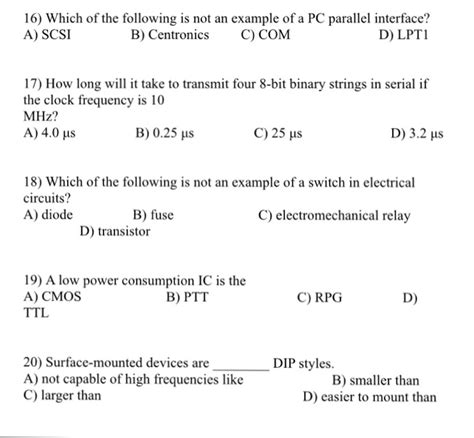 16) Which of the following is not an example of a PC parallel interface?
A) SCSI B) Centronics C) COM D) LPT1

17) How long will it take to transmit four 8-bit binary strings in serial if the clock frequency is 10 MHz?
A) 4.0 μs B) 0.25 μs C) 25 μs D) 3.2 μs

18) Which of the following is not an example of a switch in electrical circuits?
A) diode B) fuse C) electromechanical relay D) transistor

19) A low power consumption IC is the
A) CMOS B) PTT C) RPG D) TTL

20) Surface-mounted devices are ________ DIP styles.
A) not capable of high frequencies like B) smaller than
C) larger than D) easier to mount than